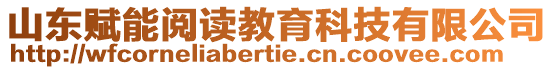 山东赋能阅读教育科技有限公司
http://wfcorneliabertie.cn.coovee.com